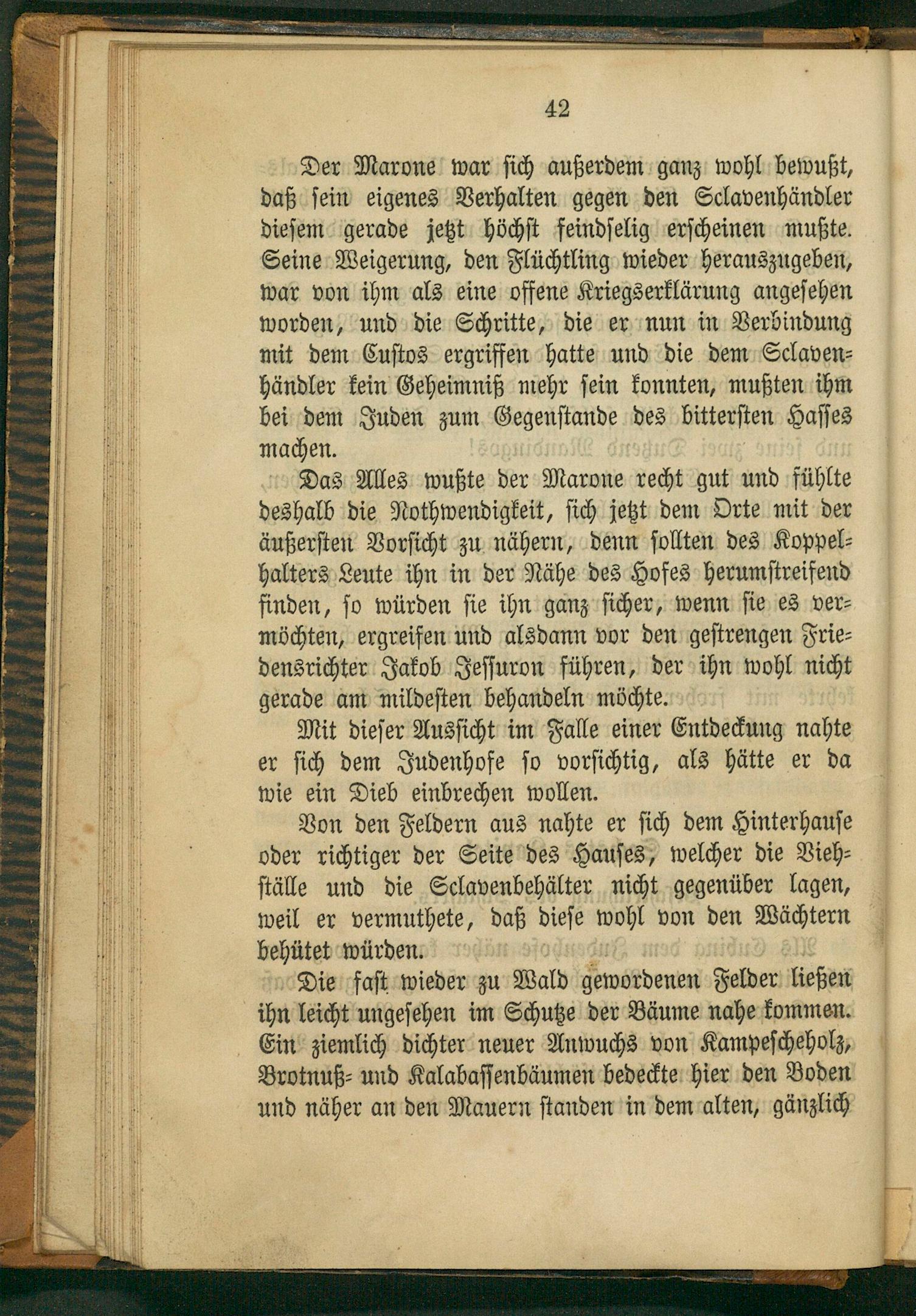 42

Der Marone war sich außerdem ganz wohl bewußt, daß sein eigenes Verhalten gegen den Sclavenhändler diesem gerade jetzt höchst feindselig erscheinen mußte. Seine Weigerung, den Flüchtling wieder herauszugeben, war von ihm als eine offene Kriegserklärung angesehen worden, und die Schritte, die er nun in Verbindung mit dem Custos ergriffen hatte und die dem Sclavenhändler kein Geheimniß mehr sein konnten, mußten ihm bei dem Juden zum Gegenstande des bittersten Hasses machen.

Das Alles wußte der Marone recht gut und fühlte deshalb die Nothwendigkeit, sich jetzt dem Orte mit der äußersten Vorsicht zu nähern, denn sollten des Koppelhalters Leute ihn in der Nähe des Hofes herumstreifend finden, so würden sie ihn ganz sicher, wenn sie es vermöchten, ergreifen und alsdann vor den gestrengen Friedensrichter Jakob Jessuron führen, der ihn wohl nicht gerade am mildesten behandeln möchte.

Mit dieser Aussicht im Falle einer Entdeckung nahte er sich dem Judenhofe so vorsichtig, als hätte er da wie ein Dieb einbrechen wollen.

Von den Feldern aus nahte er sich dem Hinterhause oder richtiger der Seite des Hauses, welcher die Viehställe und die Sclavenbehälter nicht gegenüber lagen, weil er vermuthete, daß diese wohl von den Wächtern behütet würden.

Die fast wieder zu Wald gewordenen Felder ließen ihn leicht ungesehen im Schutze der Bäume nahe kommen. Ein ziemlich dichter neuer Anwuchs von Kampescheholz, Brotnuß- und Kalabassenbäumen bedeckte hier den Boden und näher an den Mauern standen in dem alten, gänzlich